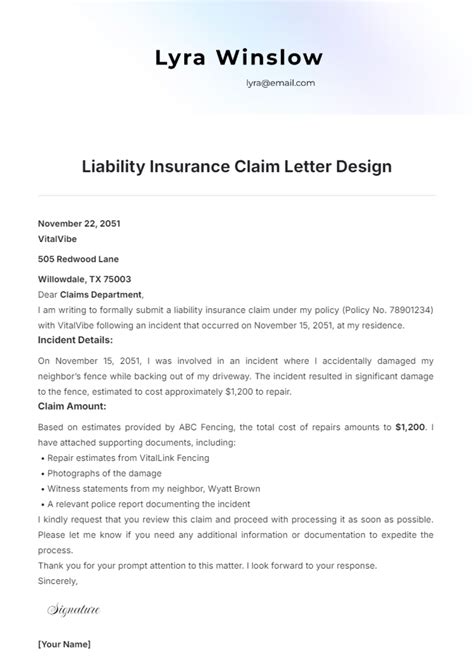 Lyra Winslow

lyra@email.com

Liability Insurance Claim Letter Design

November 22, 2051
VitalVibe

505 Redwood Lane

Willowdale, TX 75003
Dear Claims Department,
I am writing to formally submit a liability insurance claim under my policy (Policy No. 78901234) with VitalVibe following an incident that occurred on November 15, 2051, at my residence.

Incident Details:

On November 15, 2051, I was involved in an incident where I accidentally damaged my neighbor's fence while backing out of my driveway. The incident resulted in significant damage to the fence, estimated to cost approximately $1,200 to repair.

Claim Amount:

Based on estimates provided by ABC Fencing, the total cost of repairs amounts to $1,200. I have attached supporting documents, including:

• Repair estimates from VitalLink Fencing
• Photographs of the damage
• Witness statements from my neighbor, Wyatt Brown
• A relevant police report documenting the incident

I kindly request that you review this claim and proceed with processing it as soon as possible. Please let me know if you need any additional information or documentation to expedite the process.
Thank you for your prompt attention to this matter. I look forward to your response.
Sincerely,

Signature

[Your Name]